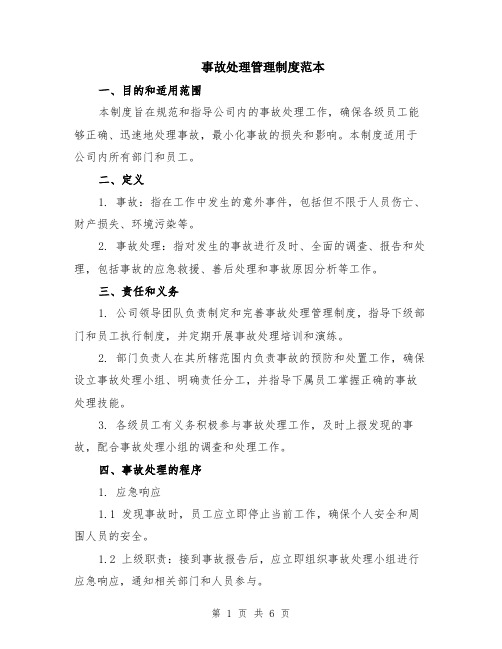 事故处理管理制度范本

一、目的和适用范围

本制度旨在规范和指导公司内的事故处理工作，确保各级员工能够正确、迅速地处理事故，最小化事故的损失和影响。本制度适用于公司内所有部门和员工。

二、定义

1. 事故：指在工作中发生的意外事件，包括但不限于人员伤亡、财产损失、环境污染等。

2. 事故处理：指对发生的事故进行及时、全面的调查、报告和处理，包括事故的应急救援、善后处理和事故原因分析等工作。

三、责任和义务

1. 公司领导团队负责制定和完善事故处理管理制度，指导下级部门和员工执行制度，并定期开展事故处理培训和演练。

2. 部门负责人在其所辖范围内负责事故的预防和处置工作，确保设立事故处理小组、明确责任分工，并指导下属员工掌握正确的事故处理技能。

3. 各级员工有义务积极参与事故处理工作，及时上报发现的事故，配合事故处理小组的调查和处理工作。

四、事故处理的程序

1. 应急响应

1.1 发现事故时，员工应立即停止当前工作，确保个人安全和周围人员的安全。

1.2 上级职责：接到事故报告后，应立即组织事故处理小组进行应急响应，通知相关部门和人员参与。

第 1 页 共 6 页